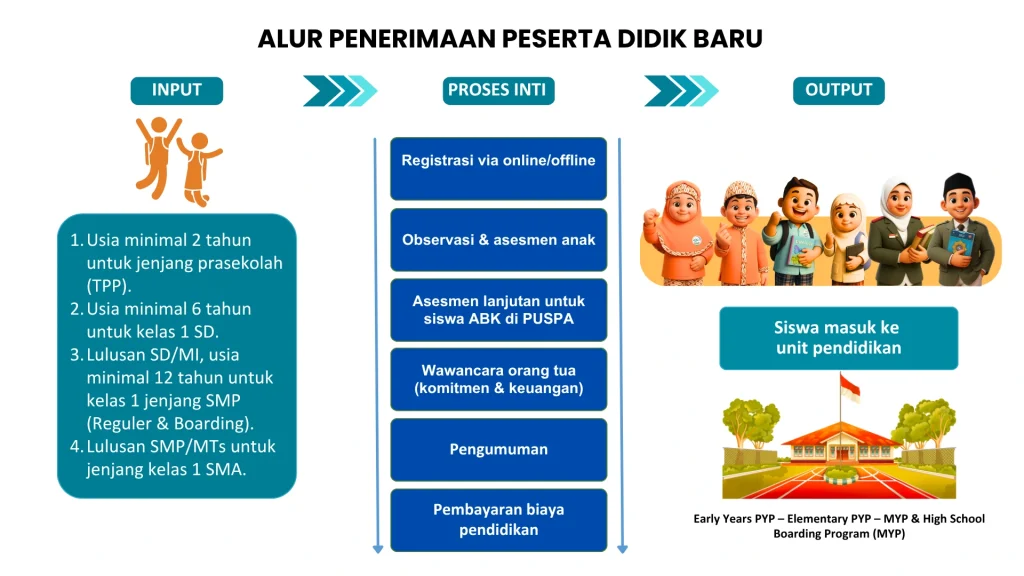 ALUR PENERIMAAN PESERTA DIDIK BARU

INPUT

1. Usia minimal 2 tahun untuk jenjang prasekolah (TPP).
2. Usia minimal 6 tahun untuk kelas 1 SD.
3. Lulusan SD/MI, usia minimal 12 tahun untuk kelas 1 jenjang SMP (Reguler & Boarding).
4. Lulusan SMP/MTs untuk jenjang kelas 1 SMA.

PROSES INTI

Registrasi via online/offline

Observasi & asesmen anak

Asesmen lanjutan untuk siswa ABK di PUSPA

Wawancara orang tua (komitmen & keuangan)

Pengumuman

Pembayaran biaya pendidikan

OUTPUT

Siswa masuk ke unit pendidikan

Early Years PYP – Elementary PYP – MYP & High School Boarding Program (MYP)